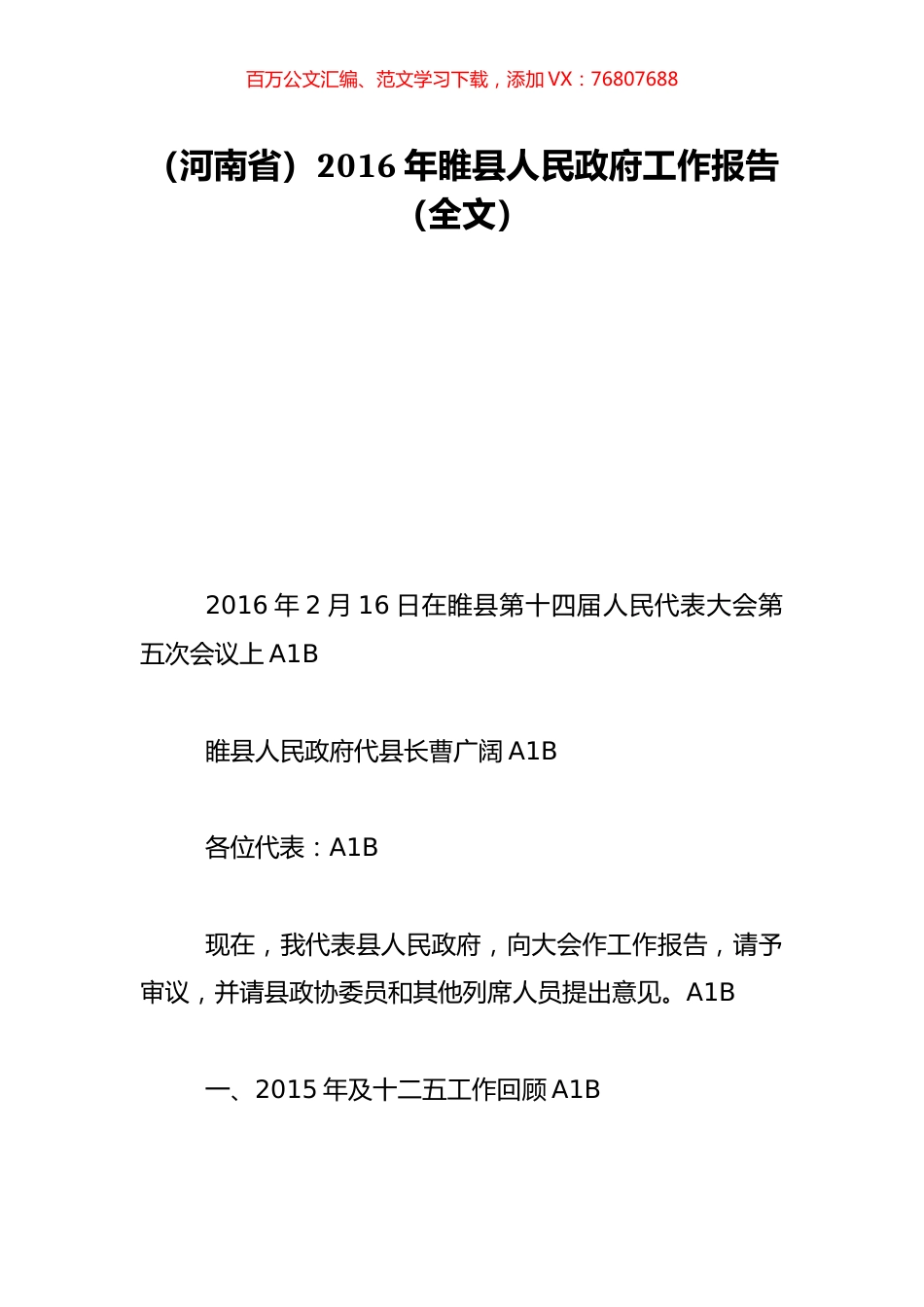 百万公文汇编、范文学习下载，添加 VX：76807688

（河南省）2016 年睢县人民政府工作报告（全文）

2016 年 2 月 16 日在睢县第十四届人民代表大会第五次会议上 A1B

睢县人民政府代县长曹广阔 A1B

各位代表：A1B

现在，我代表县人民政府，向大会作工作报告，请予审议，并请县政协委员和其他列席人员提出意见。A1B

一、2015 年及十二五工作回顾 A1B